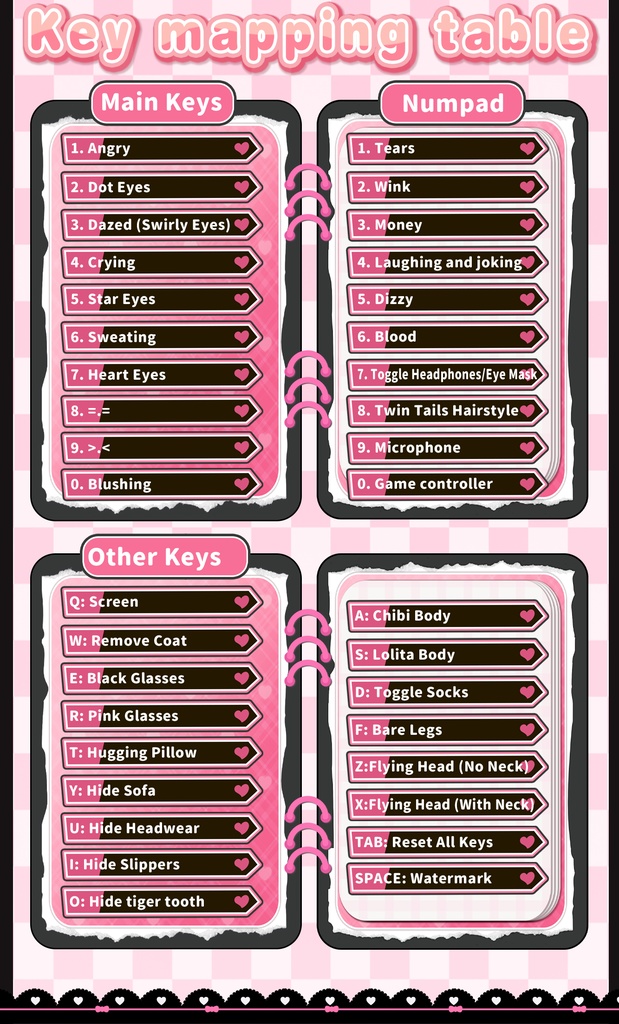 Key mapping table

Main Keys

1. Angry
2. Dot Eyes
3. Dazed (Swirly Eyes)
4. Crying
5. Star Eyes
6. Sweating
7. Heart Eyes
8. =.=
9. >.<
0. Blushing

Numpad

1. Tears
2. Wink
3. Money
4. Laughing and joking
5. Dizzy
6. Blood
7. Toggle Headphones/Eye Mask
8. Twin Tails Hairstyle
9. Microphone
0. Game controller

Other Keys

Q: Screen
W: Remove Coat
E: Black Glasses
R: Pink Glasses
T: Hugging Pillow
Y: Hide Sofa
U: Hide Headwear
I: Hide Slippers
O: Hide tiger tooth

A: Chibi Body
S: Lolita Body
D: Toggle Socks
F: Bare Legs
Z:Flying Head (No Neck)
X:Flying Head (With Neck)
TAB: Reset All Keys
SPACE: Watermark